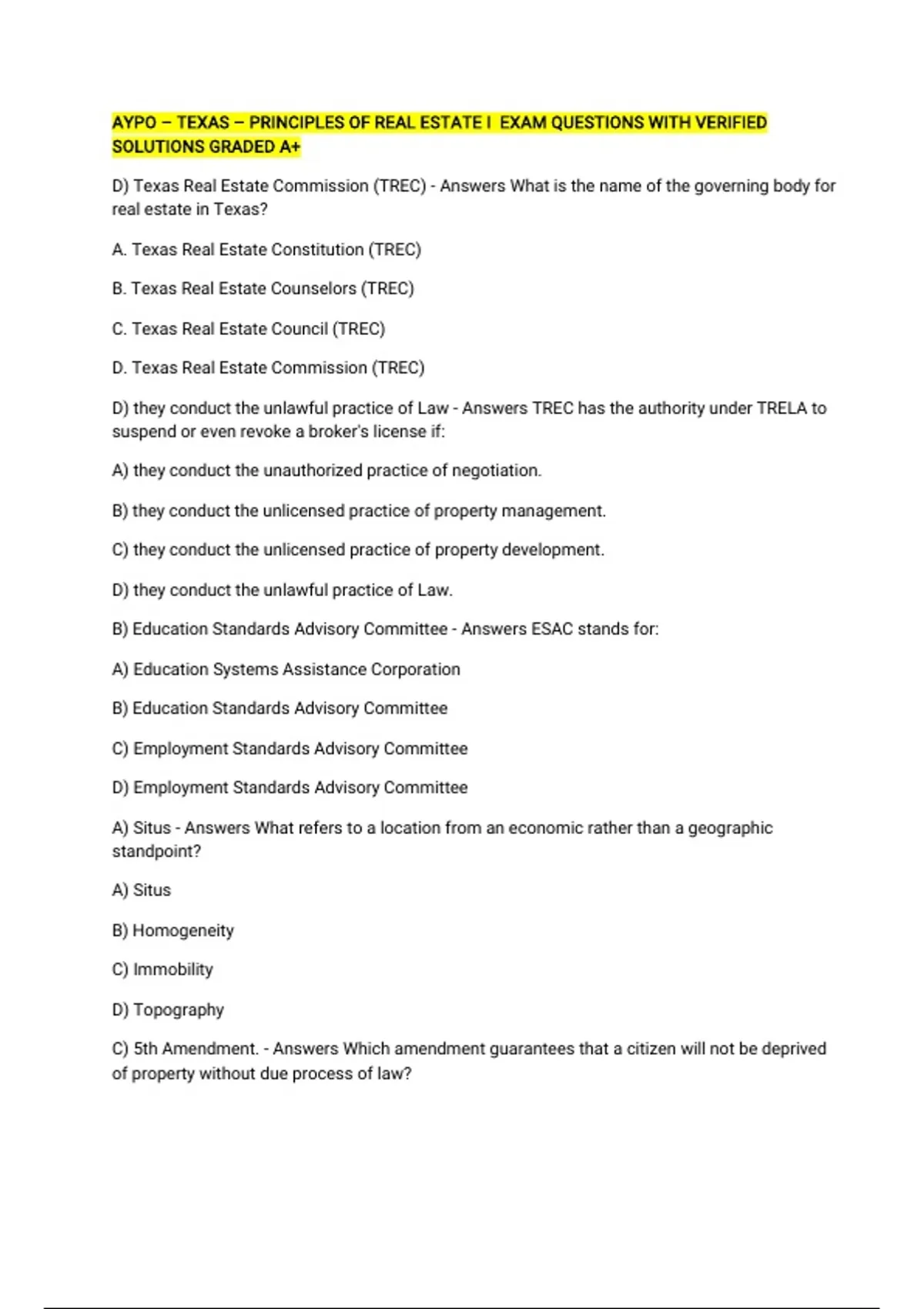 AYPO – TEXAS – PRINCIPLES OF REAL ESTATE I EXAM QUESTIONS WITH VERIFIED SOLUTIONS GRADED A+

D) Texas Real Estate Commission (TREC) - Answers What is the name of the governing body for real estate in Texas?

A. Texas Real Estate Constitution (TREC)

B. Texas Real Estate Counselors (TREC)

C. Texas Real Estate Council (TREC)

D. Texas Real Estate Commission (TREC)

D) they conduct the unlawful practice of Law - Answers TREC has the authority under TRELA to suspend or even revoke a broker's license if:

A) they conduct the unauthorized practice of negotiation.

B) they conduct the unlicensed practice of property management.

C) they conduct the unlicensed practice of property development.

D) they conduct the unlawful practice of Law.

B) Education Standards Advisory Committee - Answers ESAC stands for:

A) Education Systems Assistance Corporation

B) Education Standards Advisory Committee

C) Employment Standards Advisory Committee

D) Employment Standards Advisory Committee

A) Situs - Answers What refers to a location from an economic rather than a geographic standpoint?

A) Situs

B) Homogeneity

C) Immobility

D) Topography

C) 5th Amendment. - Answers Which amendment guarantees that a citizen will not be deprived of property without due process of law?